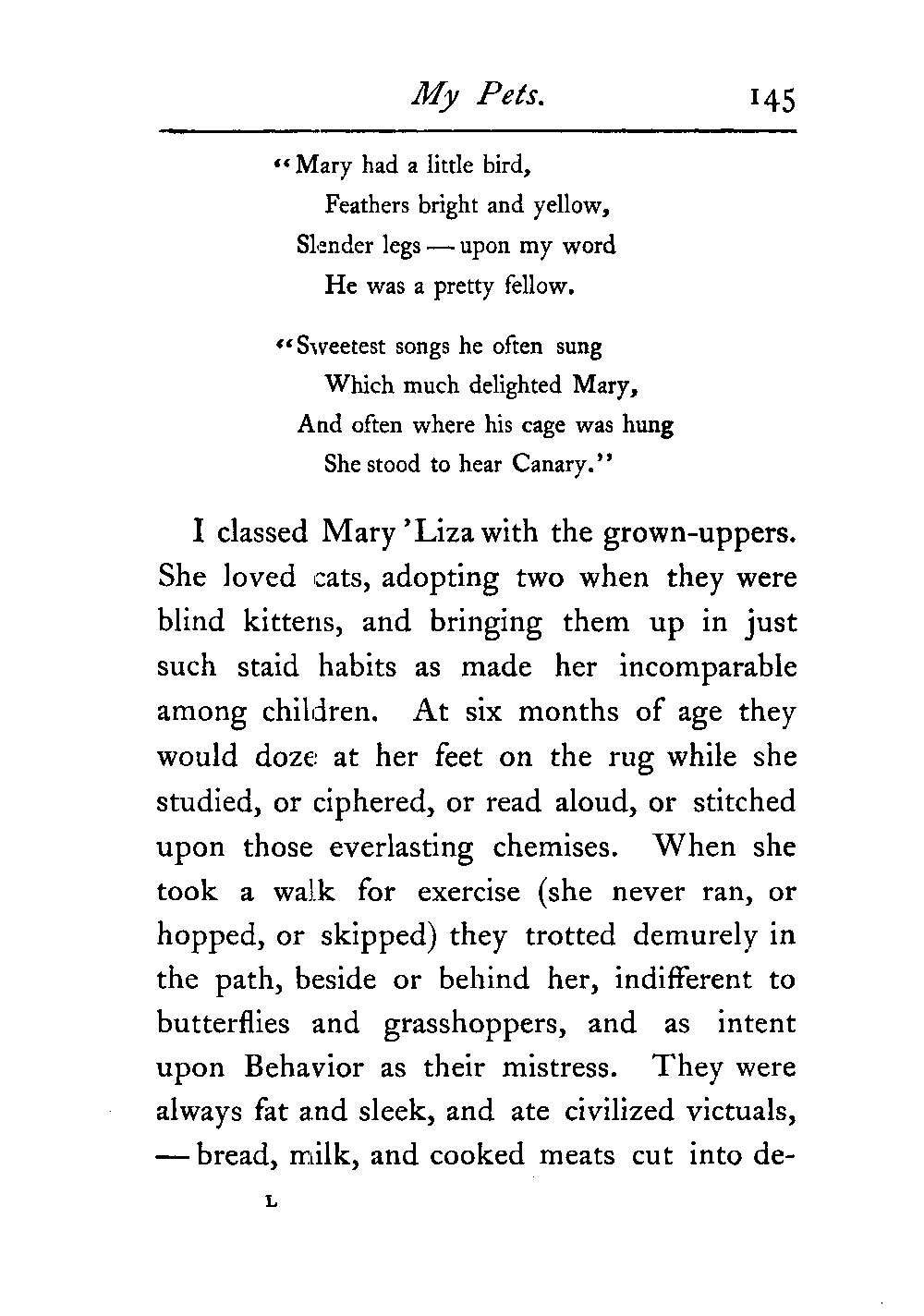 My Pets. 145

"Mary had a little bird,
Feathers bright and yellow,
Slender legs — upon my word
He was a pretty fellow.

"Sweetest songs he often sung
Which much delighted Mary,
And often where his cage was hung
She stood to hear Canary."

I classed Mary 'Liza with the grown-uppers. She loved cats, adopting two when they were blind kittens, and bringing them up in just such staid habits as made her incomparable among children. At six months of age they would doze at her feet on the rug while she studied, or ciphered, or read aloud, or stitched upon those everlasting chemises. When she took a walk for exercise (she never ran, or hopped, or skipped) they trotted demurely in the path, beside or behind her, indifferent to butterflies and grasshoppers, and as intent upon Behavior as their mistress. They were always fat and sleek, and ate civilized victuals, — bread, milk, and cooked meats cut into de-

L